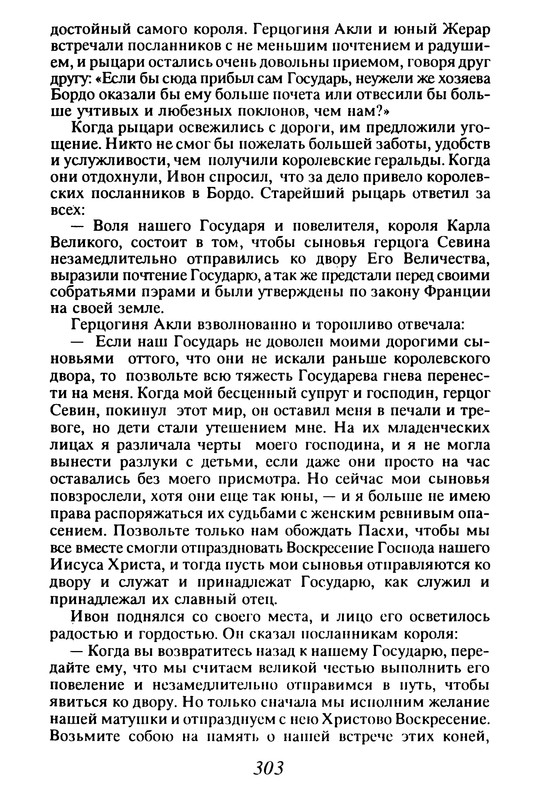 достойный самого короля. Герцогиня Акли и юный Жерар встречали посланников с не меньшим почтением и радушием, и рыцари остались очень довольны приемом, говоря друг другу: «Если бы сюда прибыл сам Государь, неужели же хозяева Бордо оказали бы ему больше почета или отвесили бы больше учтивых и любезных поклонов, чем нам?»

Когда рыцари освежились с дороги, им предложили угощение. Никто не смог бы пожелать большей заботы, удобств и услужливости, чем получили королевские геральды. Когда они отдохнули, Ивон спросил, что за дело привело королевских посланников в Бордо. Старейший рыцарь ответил за всех:

— Воля нашего Государя и повелителя, короля Карла Великого, состоит в том, чтобы сыновья герцога Севина незамедлительно отправились ко двору Его Величества, выразили почтение Государю, а так же предстали перед своими собратьями пэрами и были утверждены по закону Франции на своей земле.

Герцогиня Акли взволнованно и торопливо отвечала:

— Если наш Государь не доволен моими дорогими сыновьями оттого, что они не искали раньше королевского двора, то позвольте всю тяжесть Государева гнева перенести на меня. Когда мой бесценный супруг и господин, герцог Севин, покинул этот мир, он оставил меня в печали и тревоге, но дети стали утешением мне. На их младенческих лицах я различала черты моего господина, и я не могла вынести разлуки с детьми, если даже они просто на час оставались без моего присмотра. Но сейчас мои сыновья повзрослели, хотя они еще так юны, — и я больше не имею права распоряжаться их судьбами с женским ревнивым опасением. Позвольте только нам обождать Пасхи, чтобы мы все вместе смогли отпраздновать Воскресение Господа нашего Иисуса Христа, и тогда пусть мои сыновья отправляются ко двору и служат и принадлежат Государю, как служил и принадлежал их славный отец.

Ивон поднялся со своего места, и лицо его осветилось радостью и гордостью. Он сказал посланникам короля:

— Когда вы возвратитесь назад к нашему Государю, передайте ему, что мы считаем великой честью выполнить его повеление и незамедлительно отправимся в путь, чтобы явиться ко двору. Но только сначала мы исполним желание нашей матушки и отпразднуем с нею Христово Воскресение. Возьмите собою на память о нашей встрече этих коней,

303